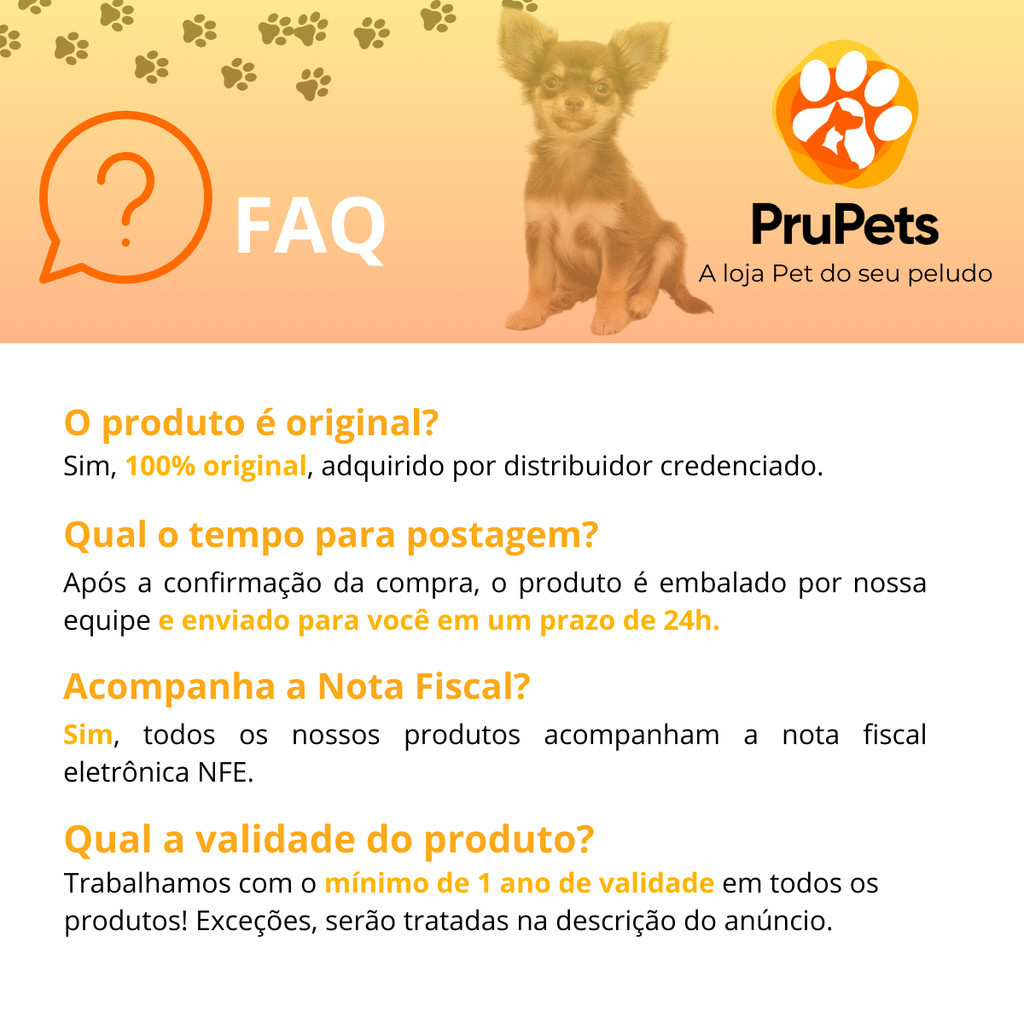 FAQ

PruPets
A loja Pet do seu peludo

O produto é original?
Sim, 100% original, adquirido por distribuidor credenciado.

Qual o tempo para postagem?
Após a confirmação da compra, o produto é embalado por nossa equipe e enviado para você em um prazo de 24h.

Acompanha a Nota Fiscal?
Sim, todos os nossos produtos acompanham a nota fiscal eletrônica NFE.

Qual a validade do produto?
Trabalhamos com o mínimo de 1 ano de validade em todos os produtos! Exceções, serão tratadas na descrição do anúncio.